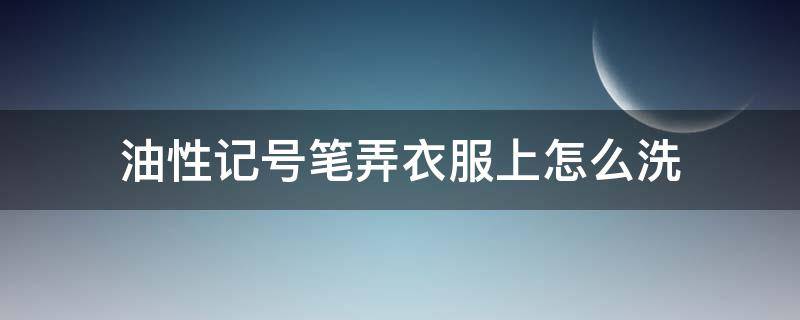 油性记号笔弄衣服上怎么洗